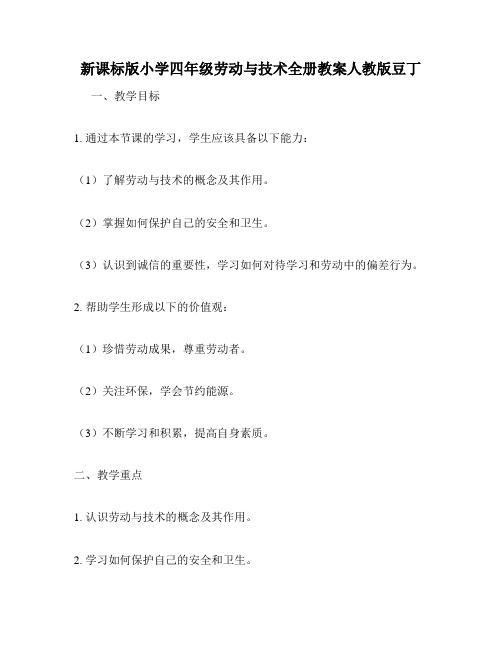 新课标版小学四年级劳动与技术全册教案人教版豆丁

一、教学目标

1. 通过本节课的学习，学生应该具备以下能力：

（1）了解劳动与技术的概念及其作用。

（2）掌握如何保护自己的安全和卫生。

（3）认识到诚信的重要性，学习如何对待学习和劳动中的偏差行为。

2. 帮助学生形成以下的价值观：

（1）珍惜劳动成果，尊重劳动者。

（2）关注环保，学会节约能源。

（3）不断学习和积累，提高自身素质。

二、教学重点

1. 认识劳动与技术的概念及其作用。

2. 学习如何保护自己的安全和卫生。